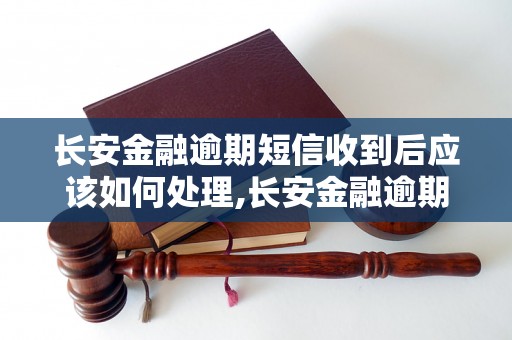 长安金融逾期短信收到后应该如何处理,长安金融逾期